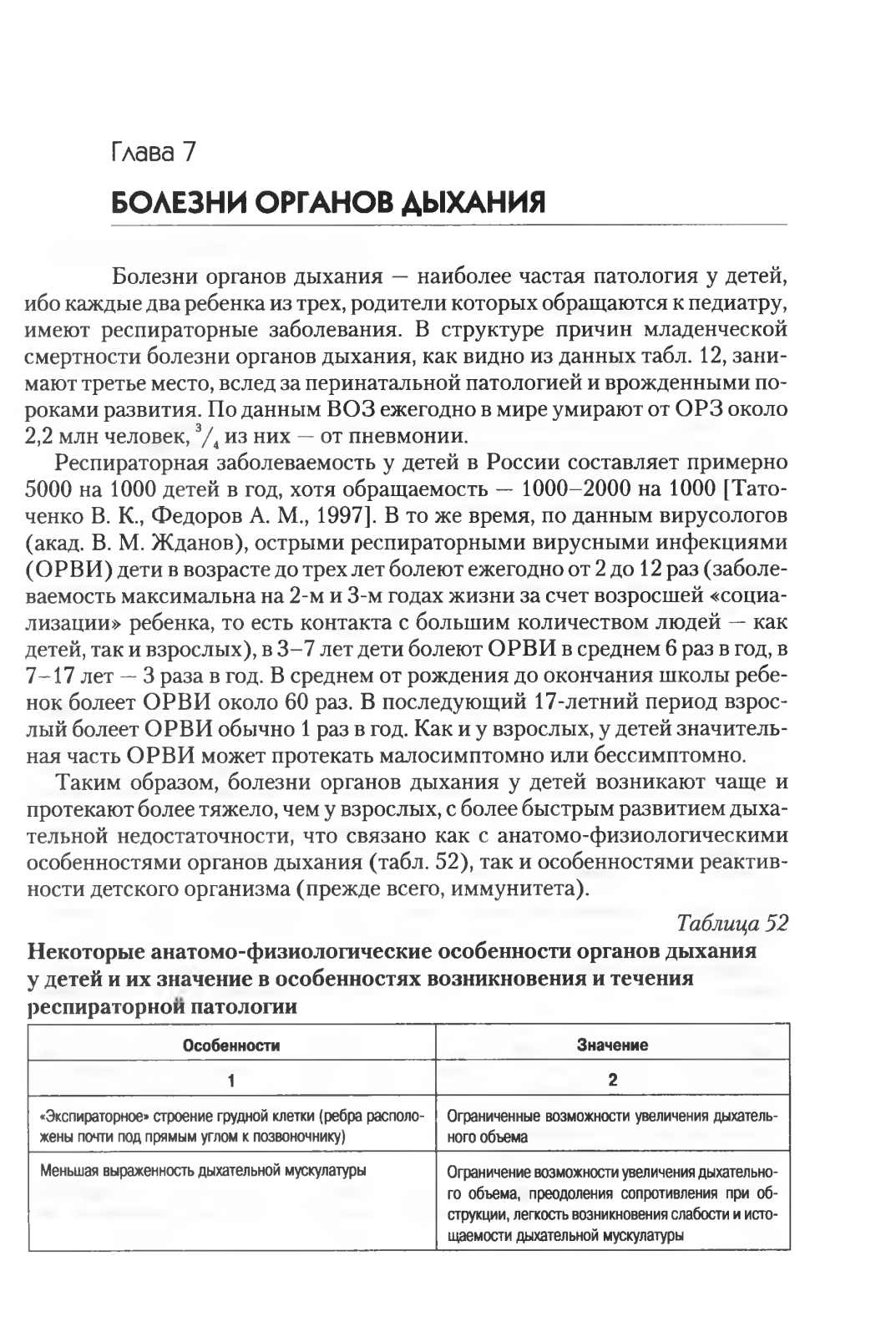 Глава 7

БОЛЕЗНИ ОРГАНОВ ДЫХАНИЯ

Болезни органов дыхания — наиболее частая патология у детей, ибо каждые два ребенка из трех, родители которых обращаются к педиатру, имеют респираторные заболевания. В структуре причин младенческой смертности болезни органов дыхания, как видно из данных табл. 12, занимают третье место, вслед за перинатальной патологией и врожденными пороками развития. По данным ВОЗ ежегодно в мире умирают от ОРЗ около 2,2 млн человек, $^3/_4$ из них — от пневмонии.

Респираторная заболеваемость у детей в России составляет примерно 5000 на 1000 детей в год, хотя обращаемость — 1000–2000 на 1000 [Таточенко В. К., Федоров А. М., 1997]. В то же время, по данным вирусологов (акад. В. М. Жданов), острыми респираторными вирусными инфекциями (ОРВИ) дети в возрасте до трех лет болеют ежегодно от 2 до 12 раз (заболеваемость максимальна на 2-м и 3-м годах жизни за счет возросшей «социализации» ребенка, то есть контакта с большим количеством людей — как детей, так и взрослых), в 3–7 лет дети болеют ОРВИ в среднем 6 раз в год, в 7–17 лет — 3 раза в год. В среднем от рождения до окончания школы ребенок болеет ОРВИ около 60 раз. В последующий 17-летний период взрослый болеет ОРВИ обычно 1 раз в год. Как и у взрослых, у детей значительная часть ОРВИ может протекать малосимптомно или бессимптомно.

Таким образом, болезни органов дыхания у детей возникают чаще и протекают более тяжело, чем у взрослых, с более быстрым развитием дыхательной недостаточности, что связано как с анатомо-физиологическими особенностями органов дыхания (табл. 52), так и особенностями реактивности детского организма (прежде всего, иммунитета).

Таблица 52

Некоторые анатомо-физиологические особенности органов дыхания у детей и их значение в особенностях возникновения и течения респираторной патологии

| Особенности | Значение |
|---|---|
| 1 | 2 |
| «Экспираторное» строение грудной клетки (ребра расположены почти под прямым углом к позвоночнику) | Ограниченные возможности увеличения дыхательного объема |
| Меньшая выраженность дыхательной мускулатуры | Ограничение возможности увеличения дыхательного объема, преодоления сопротивления при обструкции, легкость возникновения слабости и истощаемости дыхательной мускулатуры |